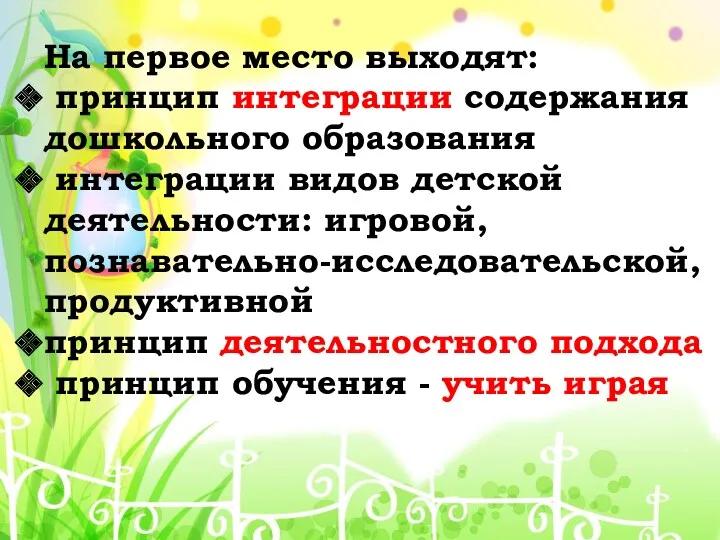 На первое место выходят:
❖ принцип интеграции содержания дошкольного образования
❖ интеграции видов детской деятельности: игровой, познавательно-исследовательской, продуктивной
❖принцип деятельностного подхода
❖ принцип обучения - учить играя